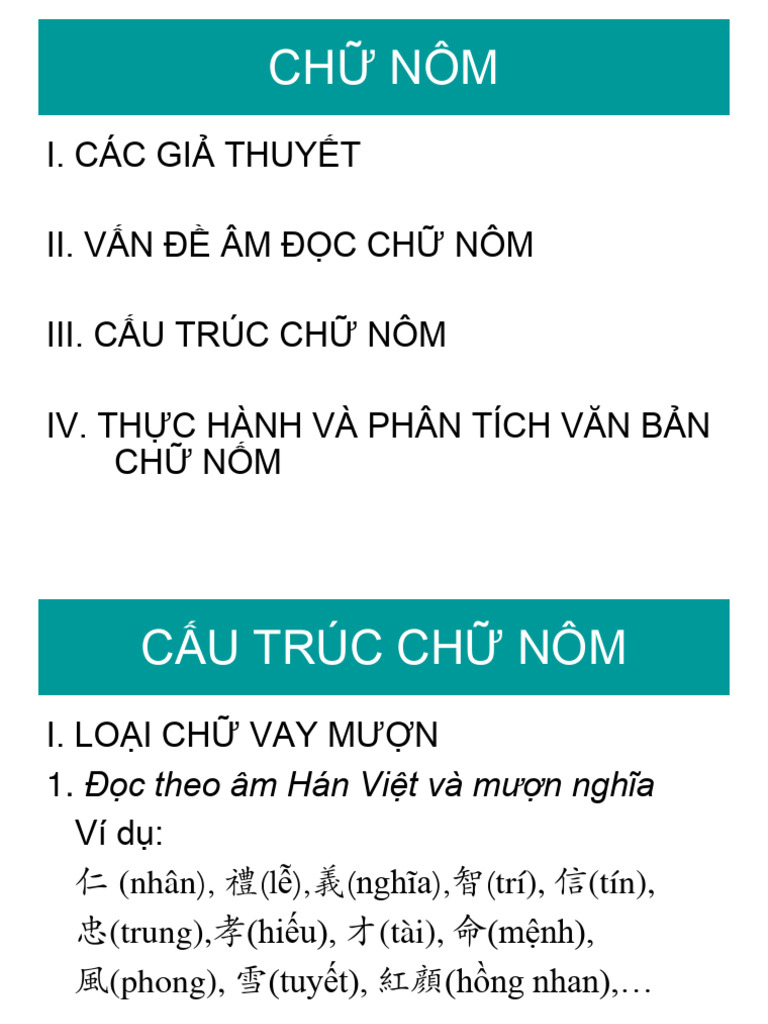 CHỮ NÔM

I. CÁC GIẢ THUYẾT

II. VẤN ĐỀ ÂM ĐỌC CHỮ NÔM

III. CẤU TRÚC CHỮ NÔM

IV. THỰC HÀNH VÀ PHÂN TÍCH VĂN BẢN CHỮ NÔM

CẤU TRÚC CHỮ NÔM

I. LOẠI CHỮ VAY MƯỢN

1. Đọc theo âm Hán Việt và mượn nghĩa

Ví dụ:

仁 (nhân), 禮(lễ),義(nghĩa),智(trí), 信(tín), 忠(trung),孝(hiếu), 才(tài), 命(mệnh), 風(phong), 雪(tuyết), 紅顏(hồng nhan),…